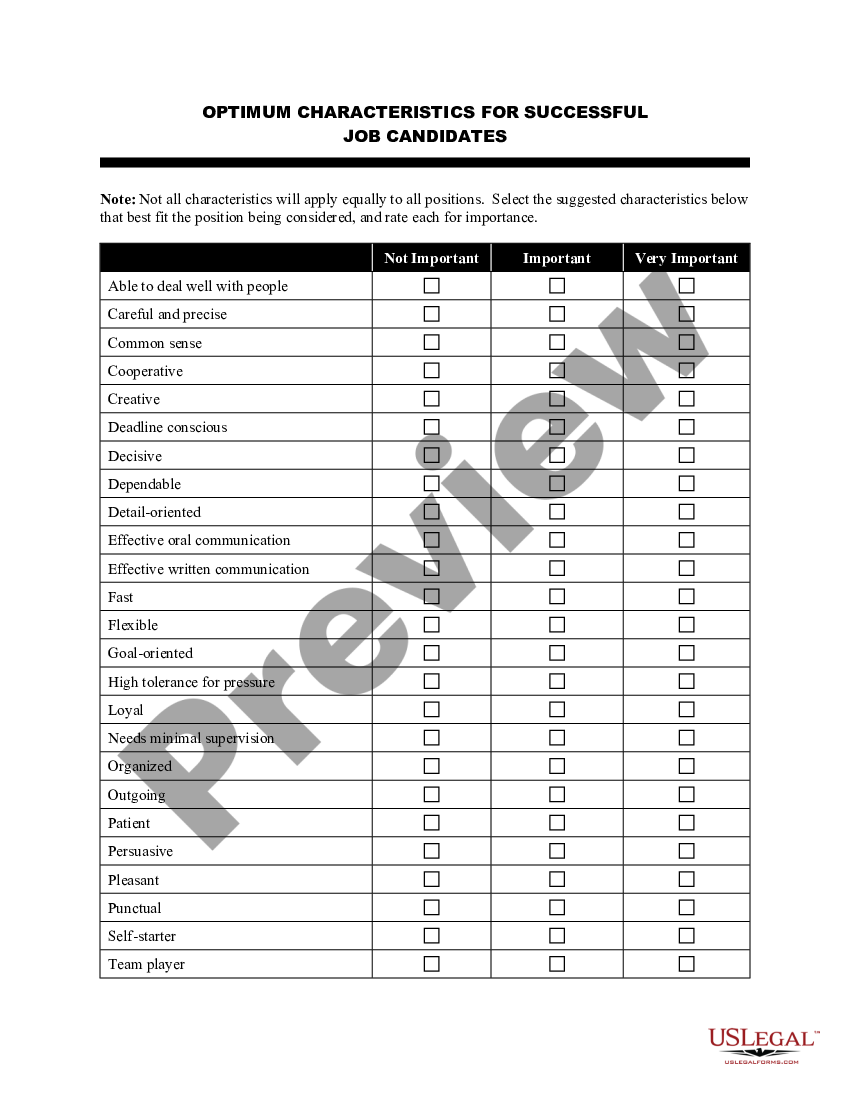 OPTIMUM CHARACTERISTICS FOR SUCCESSFUL JOB CANDIDATES

**Note:** Not all characteristics will apply equally to all positions. Select the suggested characteristics below that best fit the position being considered, and rate each for importance.

| | Not Important | Important | Very Important |
|---|---|---|---|
| Able to deal well with people | ☐ | ☐ | ☐ |
| Careful and precise | ☐ | ☐ | ☐ |
| Common sense | ☐ | ☐ | ☐ |
| Cooperative | ☐ | ☐ | ☐ |
| Creative | ☐ | ☐ | ☐ |
| Deadline conscious | ☐ | ☐ | ☐ |
| Decisive | ☐ | ☐ | ☐ |
| Dependable | ☐ | ☐ | ☐ |
| Detail-oriented | ☐ | ☐ | ☐ |
| Effective oral communication | ☐ | ☐ | ☐ |
| Effective written communication | ☐ | ☐ | ☐ |
| Fast | ☐ | ☐ | ☐ |
| Flexible | ☐ | ☐ | ☐ |
| Goal-oriented | ☐ | ☐ | ☐ |
| High tolerance for pressure | ☐ | ☐ | ☐ |
| Loyal | ☐ | ☐ | ☐ |
| Needs minimal supervision | ☐ | ☐ | ☐ |
| Organized | ☐ | ☐ | ☐ |
| Outgoing | ☐ | ☐ | ☐ |
| Patient | ☐ | ☐ | ☐ |
| Persuasive | ☐ | ☐ | ☐ |
| Pleasant | ☐ | ☐ | ☐ |
| Punctual | ☐ | ☐ | ☐ |
| Self-starter | ☐ | ☐ | ☐ |
| Team player | ☐ | ☐ | ☐ |

Preview

USLEGAL™
USLEGALFORMS.COM